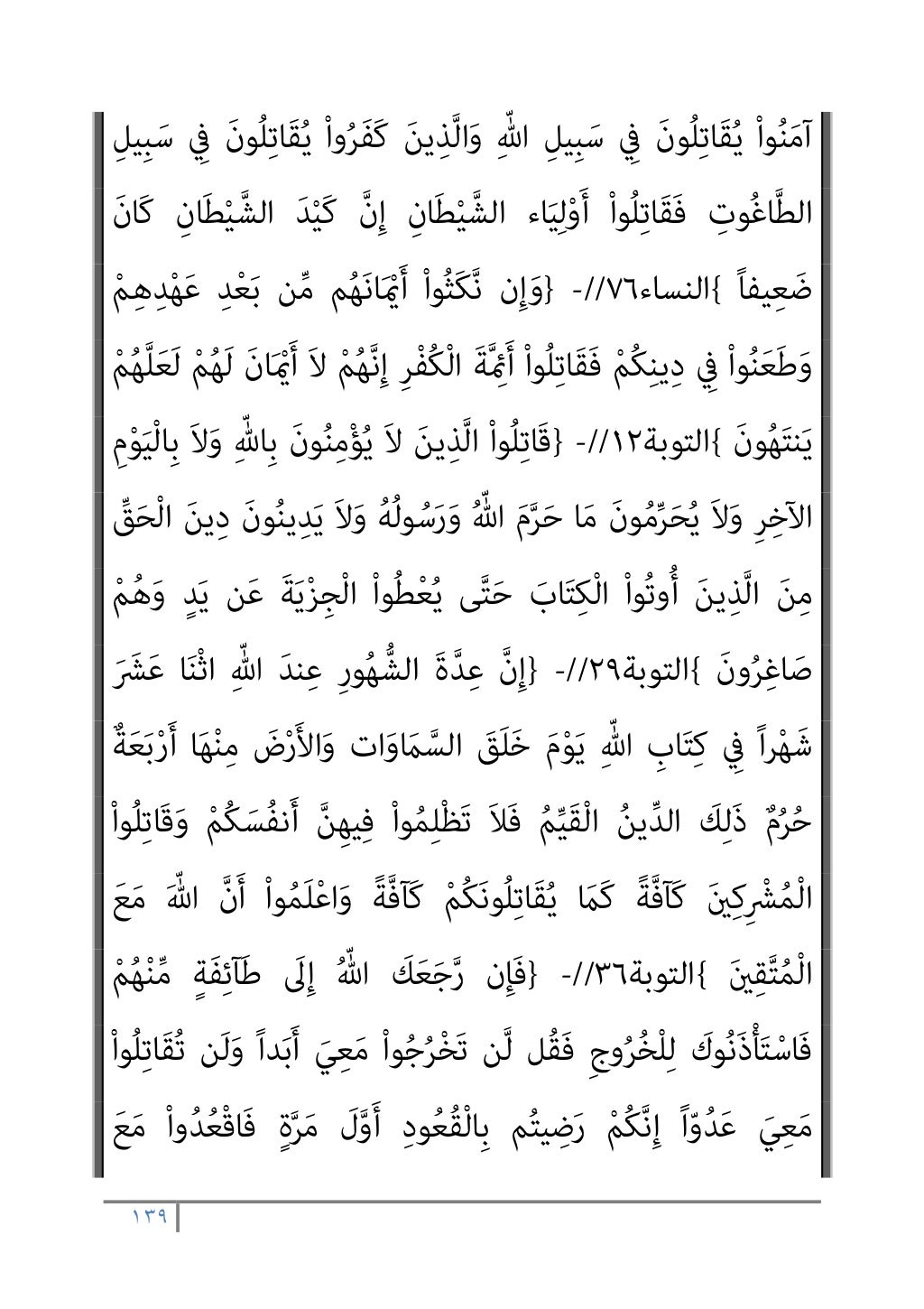 آمَنُواْ يُقَاتِلُونَ فِي سَبِيلِ اللّهِ وَالَّذِينَ كَفَرُواْ يُقَاتِلُونَ فِي سَبِيلِ الطَّاغُوتِ فَقَاتِلُواْ أَوْلِيَاء الشَّيْطَانِ إِنَّ كَيْدَ الشَّيْطَانِ كَانَ ضَعِيفاً }النساء٧٦//- {وَإِن نَّكَثُواْ أَيْمَانَهُم مِّن بَعْدِ عَهْدِهِمْ وَطَعَنُواْ فِي دِينِكُمْ فَقَاتِلُواْ أَئِمَّةَ الْكُفْرِ إِنَّهُمْ لاَ أَيْمَانَ لَهُمْ لَعَلَّهُمْ يَنتَهُونَ }التوبة١٢//- {قَاتِلُواْ الَّذِينَ لاَ يُؤْمِنُونَ بِاللّهِ وَلاَ بِالْيَوْمِ الآخِرِ وَلاَ يُحَرِّمُونَ مَا حَرَّمَ اللّهُ وَرَسُولُهُ وَلاَ يَدِينُونَ دِينَ الْحَقِّ مِنَ الَّذِينَ أُوتُواْ الْكِتَابَ حَتَّى يُعْطُواْ الْجِزْيَةَ عَن يَدٍ وَهُمْ صَاغِرُونَ }التوبة٢٩//- {إِنَّ عِدَّةَ الشُّهُورِ عِندَ اللّهِ اثْنَا عَشَرَ شَهْراً فِي كِتَابِ اللّهِ يَوْمَ خَلَقَ السَّمَاوَات وَالأَرْضَ مِنْهَا أَرْبَعَةٌ حُرُمٌ ذَلِكَ الدِّينُ الْقَيِّمُ فَلاَ تَظْلِمُواْ فِيهِنَّ أَنفُسَكُمْ وَقَاتِلُواْ الْمُشْرِكِينَ كَآفَّةً كَمَا يُقَاتِلُونَكُمْ كَآفَّةً وَاعْلَمُواْ أَنَّ اللّهَ مَعَ الْمُتَّقِينَ }التوبة٣٦//- {فَإِن رَّجَعَكَ اللّهُ إِلَى طَآئِفَةٍ مِّنْهُمْ فَاسْتَأْذَنُوكَ لِلْخُرُوجِ فَقُل لَّن تَخْرُجُواْ مَعِيَ أَبَداً وَلَن تُقَاتِلُواْ مَعِيَ عَدُوّاً إِنَّكُمْ رَضِيتُم بِالْقُعُودِ أَوَّلَ مَرَّةٍ فَاقْعُدُواْ مَعَ

١٣٩